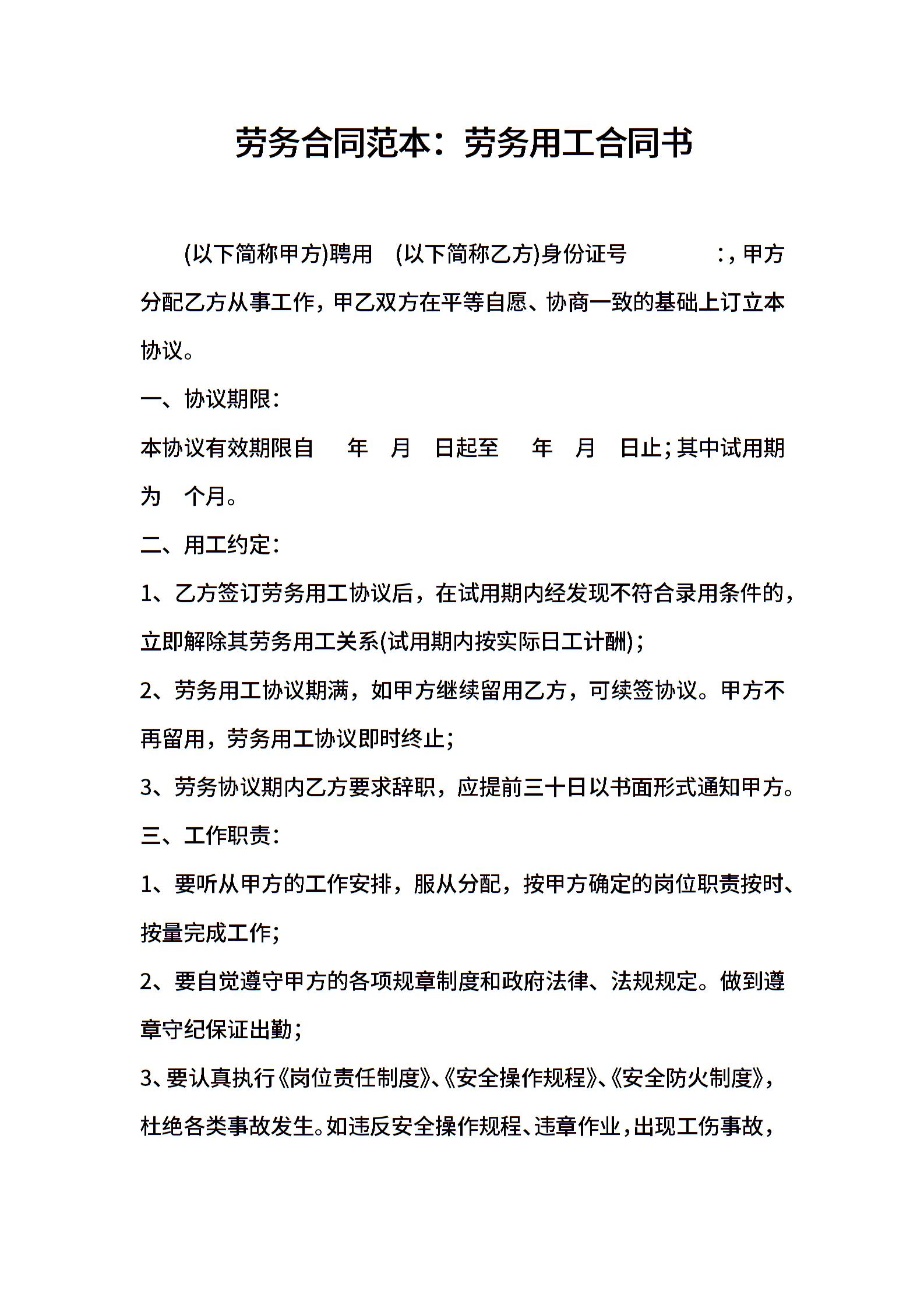 劳务合同范本：劳务用工合同书

(以下简称甲方)聘用 (以下简称乙方)身份证号 :，甲方分配乙方从事工作，甲乙双方在平等自愿、协商一致的基础上订立本协议。

一、协议期限：

本协议有效期限自 年 月 日起至 年 月 日止；其中试用期为 个月。

二、用工约定：

1、乙方签订劳务用工协议后，在试用期内经发现不符合录用条件的，立即解除其劳务用工关系(试用期内按实际日工计酬)；

2、劳务用工协议期满，如甲方继续留用乙方，可续签协议。甲方不再留用，劳务用工协议即时终止；

3、劳务协议期内乙方要求辞职，应提前三十日以书面形式通知甲方。

三、工作职责：

1、要听从甲方的工作安排，服从分配，按甲方确定的岗位职责按时、按量完成工作；

2、要自觉遵守甲方的各项规章制度和政府法律、法规规定。做到遵章守纪保证出勤；

3、要认真执行《岗位责任制度》、《安全操作规程》、《安全防火制度》，杜绝各类事故发生。如违反安全操作规程、违章作业，出现工伤事故，